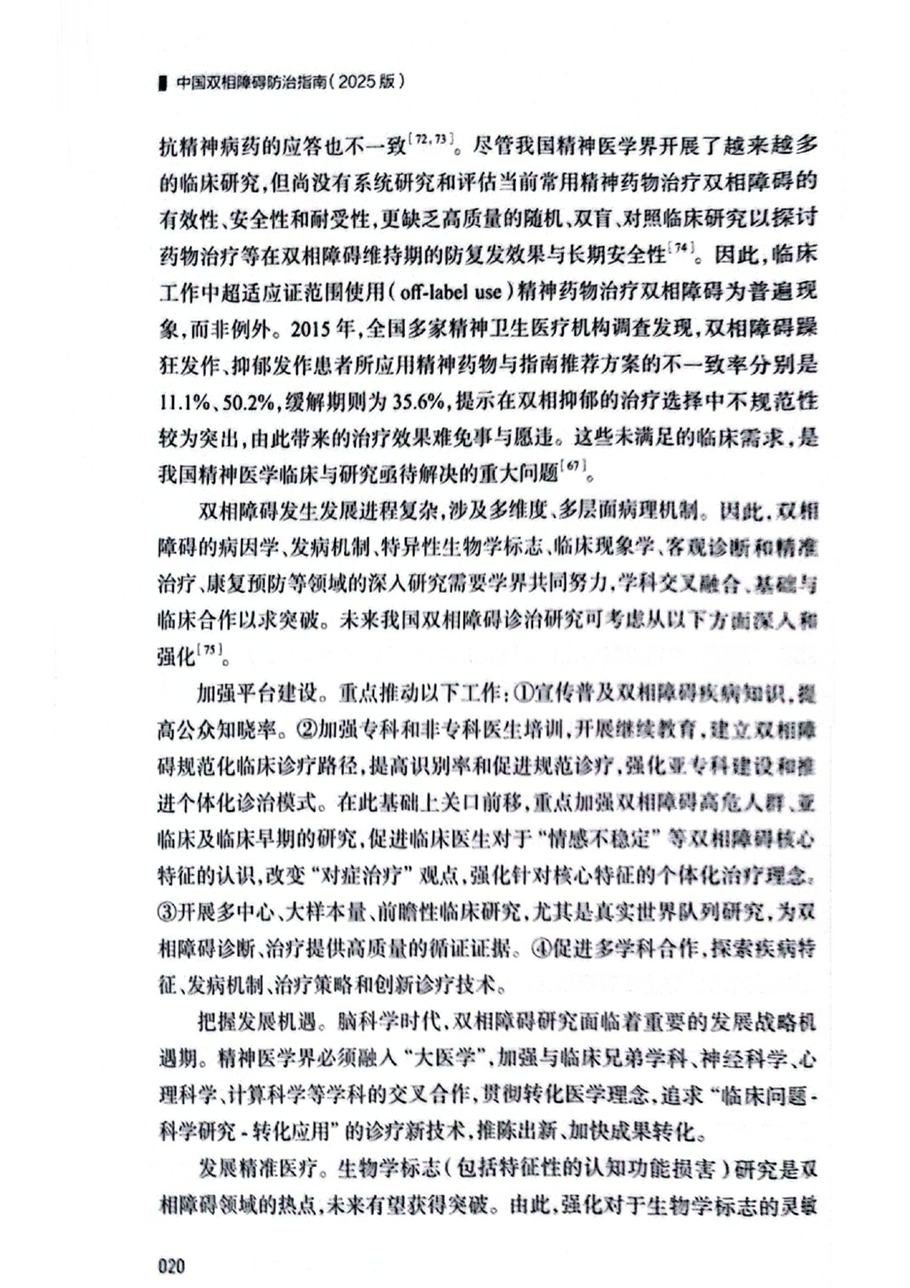 中国双相障碍防治指南（2025版）

抗精神病药的应答也不一致$^{[72,73]}$。尽管我国精神医学界开展了越来越多的临床研究，但尚没有系统研究和评估当前常用精神药物治疗双相障碍的有效性、安全性和耐受性，更缺乏高质量的随机、双盲、对照临床研究以探讨药物治疗等在双相障碍维持期的防复发效果与长期安全性$^{[74]}$。因此，临床工作中超适应证范围使用（off-label use）精神药物治疗双相障碍为普遍现象，而非例外。2015年，全国多家精神卫生医疗机构调查发现，双相障碍躁狂发作、抑郁发作患者所应用精神药物与指南推荐方案的不一致率分别是11.1%、50.2%，缓解期则为35.6%，提示在双相抑郁的治疗选择中不规范性较为突出，由此带来的治疗效果难免事与愿违。这些未满足的临床需求，是我国精神医学临床与研究亟待解决的重大问题$^{[67]}$。

双相障碍发生发展进程复杂，涉及多维度、多层面病理机制。因此，双相障碍的病因学、发病机制、特异性生物学标志、临床现象学、客观诊断和精准治疗、康复预防等领域的深入研究需要学界共同努力，学科交叉融合、基础与临床合作以求突破。未来我国双相障碍诊治研究可考虑从以下方面深入和强化$^{[75]}$。

加强平台建设。重点推动以下工作：①宣传普及双相障碍疾病知识，提高公众知晓率。②加强专科和非专科医生培训，开展继续教育，建立双相障碍规范化临床诊疗路径，提高识别率和促进规范诊疗，强化亚专科建设和推进个体化诊治模式。在此基础上关口前移，重点加强双相障碍高危人群、亚临床及临床早期的研究，促进临床医生对于“情感不稳定”等双相障碍核心特征的认识，改变“对症治疗”观点，强化针对核心特征的个体化治疗理念。③开展多中心、大样本量、前瞻性临床研究，尤其是真实世界队列研究，为双相障碍诊断、治疗提供高质量的循证证据。④促进多学科合作，探索疾病特征、发病机制、治疗策略和创新诊疗技术。

把握发展机遇。脑科学时代，双相障碍研究面临着重要的发展战略机遇期。精神医学界必须融入“大医学”，加强与临床兄弟学科、神经科学、心理科学、计算科学等学科的交叉合作，贯彻转化医学理念，追求“临床问题-科学研究-转化应用”的诊疗新技术，推陈出新、加快成果转化。

发展精准医疗。生物学标志（包括特征性的认知功能损害）研究是双相障碍领域的热点，未来有望获得突破。由此，强化对于生物学标志的灵敏

020